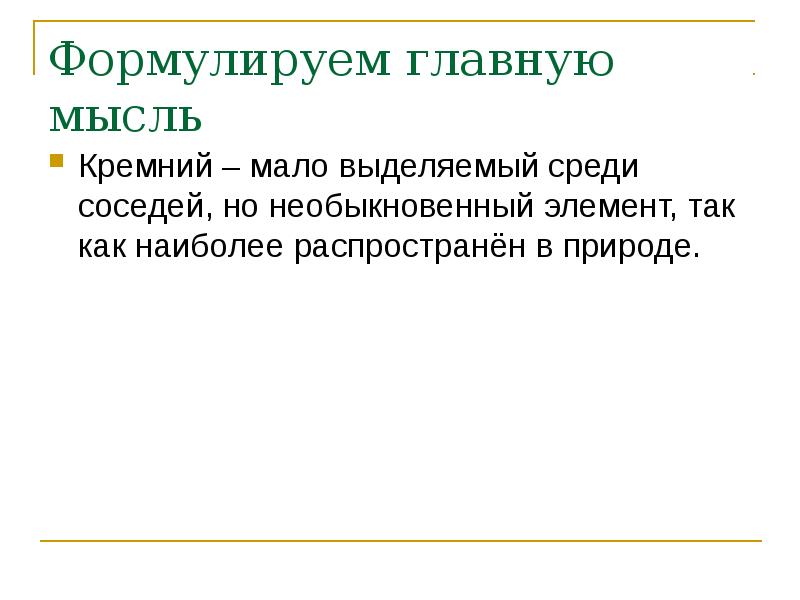 Формулируем главную мысль

• Кремний – мало выделяемый среди соседей, но необыкновенный элемент, так как наиболее распространён в природе.